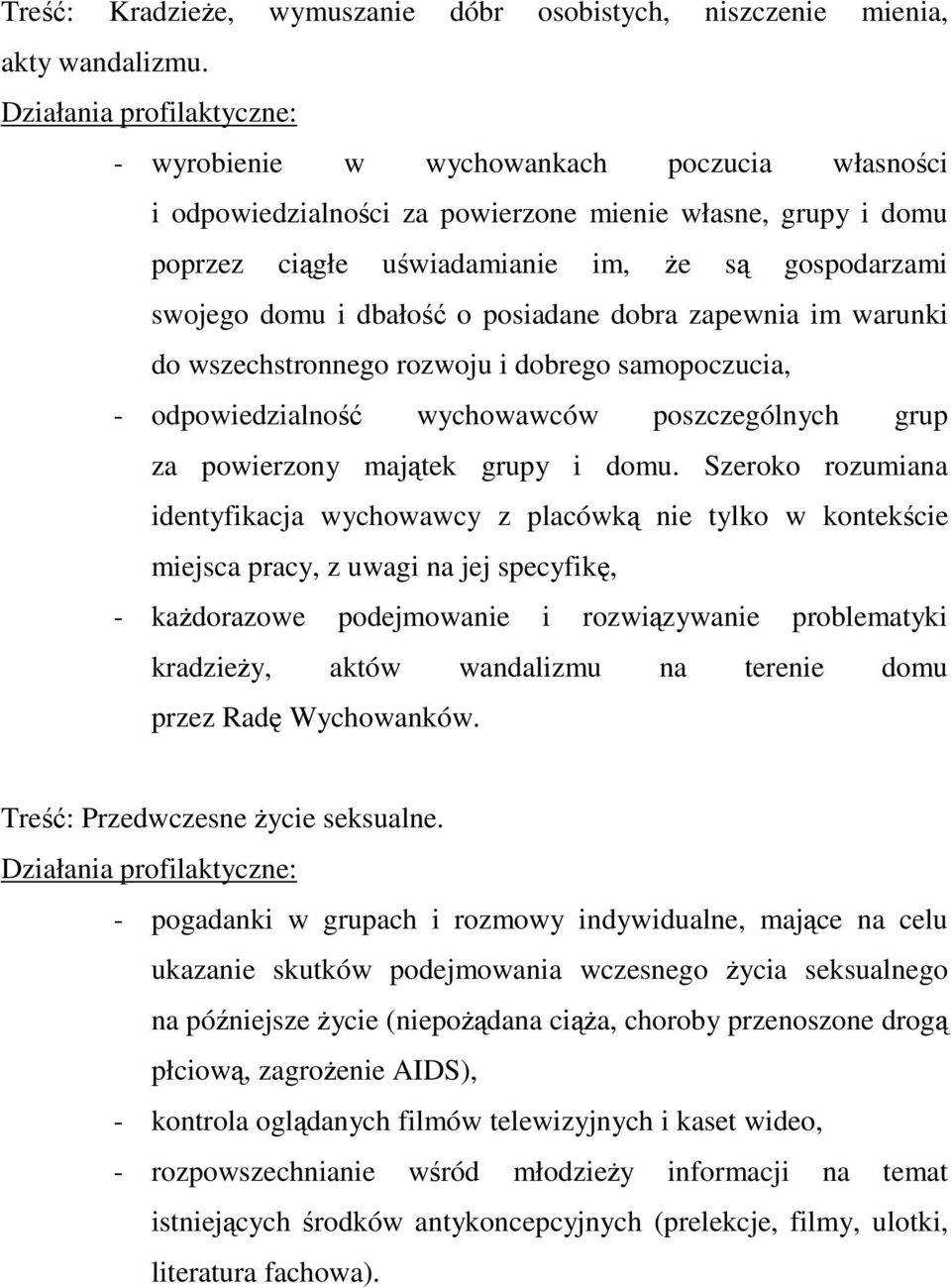 Treść: Kradzieże, wymuszanie dóbr osobistych, niszczenie mienia, akty wandalizmu.

Działania profilaktyczne:

- wyrobienie w wychowankach poczucia własności i odpowiedzialności za powierzone mienie własne, grupy i domu poprzez ciągłe uświadamianie im, że są gospodarzami swojego domu i dbałość o posiadane dobra zapewnia im warunki do wszechstronnego rozwoju i dobrego samopoczucia,

- odpowiedzialność wychowawców poszczególnych grup za powierzony majątek grupy i domu. Szeroko rozumiana identyfikacja wychowawcy z placówką nie tylko w kontekście miejsca pracy, z uwagi na jej specyfikę,

- każdorazowe podejmowanie i rozwiązywanie problematyki kradzieży, aktów wandalizmu na terenie domu przez Radę Wychowanków.

Treść: Przedwczesne życie seksualne.

Działania profilaktyczne:

- pogadanki w grupach i rozmowy indywidualne, mające na celu ukazanie skutków podejmowania wczesnego życia seksualnego na późniejsze życie (niepożądana ciąża, choroby przenoszone drogą płciową, zagrożenie AIDS),

- kontrola oglądanych filmów telewizyjnych i kaset wideo,

- rozpowszechnianie wśród młodzieży informacji na temat istniejących środków antykoncepcyjnych (prelekcje, filmy, ulotki, literatura fachowa).